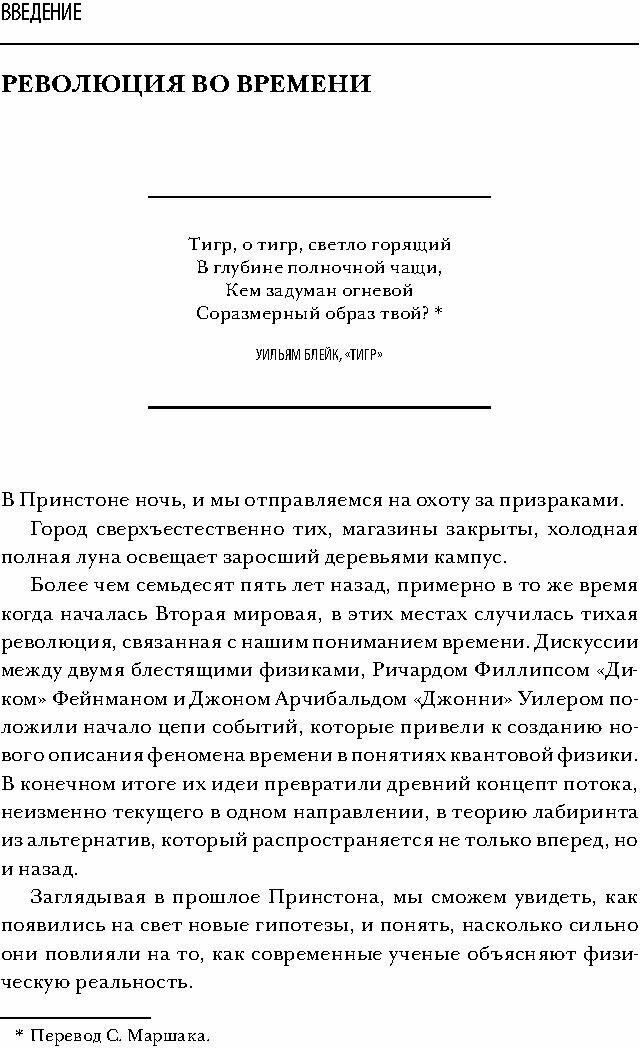 ВВЕДЕНИЕ

РЕВОЛЮЦИЯ ВО ВРЕМЕНИ

Тигр, о тигр, светло горящий
В глубине полночной чащи,
Кем задуман огневой
Соразмерный образ твой? *

УИЛЬЯМ БЛЕЙК, «ТИГР»

В Принстоне ночь, и мы отправляемся на охоту за призраками.

Город сверхъестественно тих, магазины закрыты, холодная полная луна освещает заросший деревьями кампус.

Более чем семьдесят пять лет назад, примерно в то же время когда началась Вторая мировая, в этих местах случилась тихая революция, связанная с нашим пониманием времени. Дискуссии между двумя блестящими физиками, Ричардом Филлипсом «Диком» Фейнманом и Джоном Арчибальдом «Джонни» Уилером положили начало цепи событий, которые привели к созданию нового описания феномена времени в понятиях квантовой физики. В конечном итоге их идеи превратили древний концепт потока, неизменно текущего в одном направлении, в теорию лабиринта из альтернатив, который распространяется не только вперед, но и назад.

Заглядывая в прошлое Принстона, мы сможем увидеть, как появились на свет новые гипотезы, и понять, насколько сильно они повлияли на то, как современные ученые объясняют физическую реальность.

* Перевод С. Маршака.